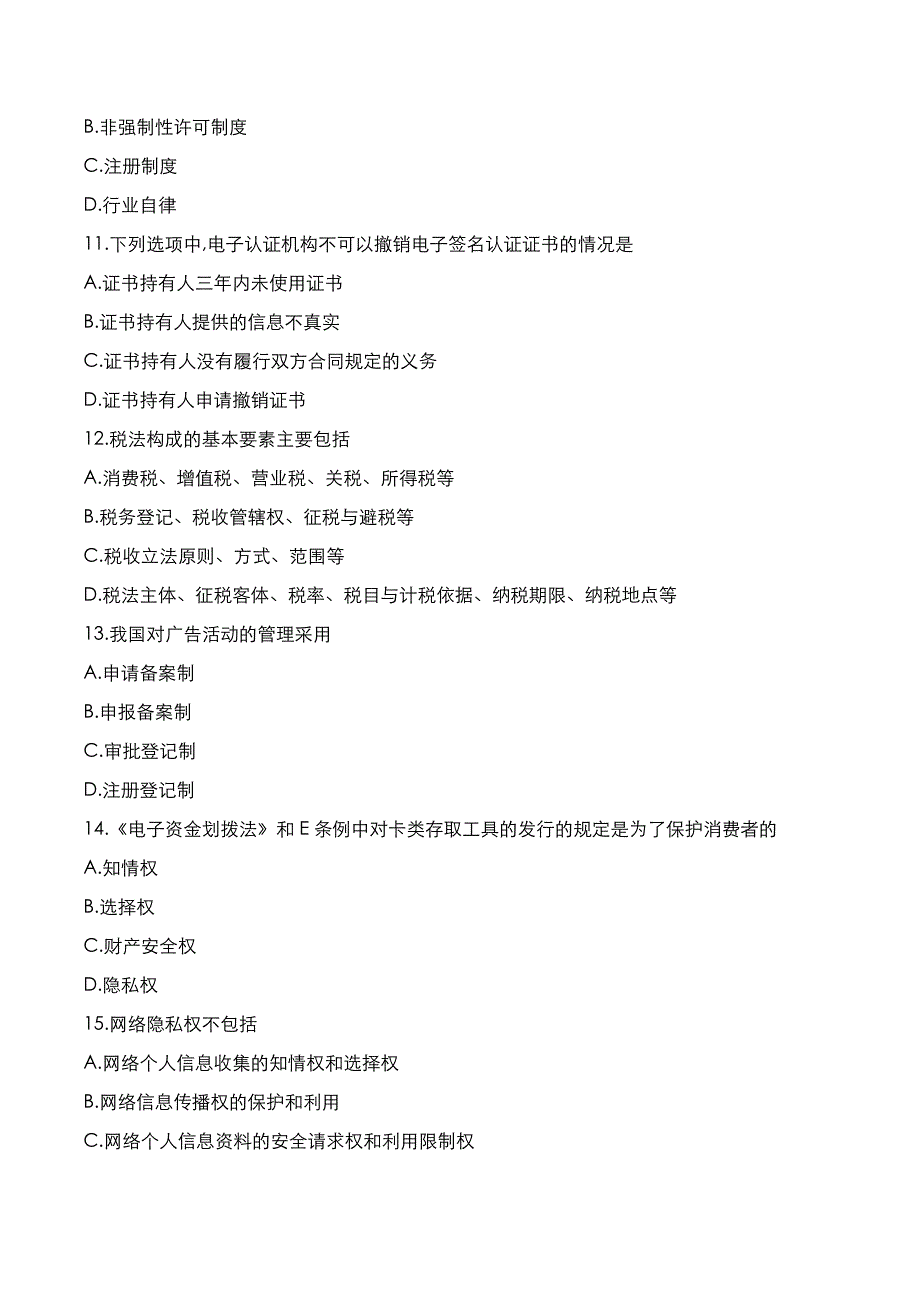 B.非强制性许可制度

C.注册制度

D.行业自律

11.下列选项中,电子认证机构不可以撤销电子签名认证证书的情况是

A.证书持有人三年内未使用证书

B.证书持有人提供的信息不真实

C.证书持有人没有履行双方合同规定的义务

D.证书持有人申请撤销证书

12.税法构成的基本要素主要包括

A.消费税、增值税、营业税、关税、所得税等

B.税务登记、税收管辖权、征税与避税等

C.税收立法原则、方式、范围等

D.税法主体、征税客体、税率、税目与计税依据、纳税期限、纳税地点等

13.我国对广告活动的管理采用

A.申请备案制

B.申报备案制

C.审批登记制

D.注册登记制

14.《电子资金划拨法》和 E 条例中对卡类存取工具的发行的规定是为了保护消费者的

A.知情权

B.选择权

C.财产安全权

D.隐私权

15.网络隐私权不包括

A.网络个人信息收集的知情权和选择权

B.网络信息传播权的保护和利用

C.网络个人信息资料的安全请求权和利用限制权